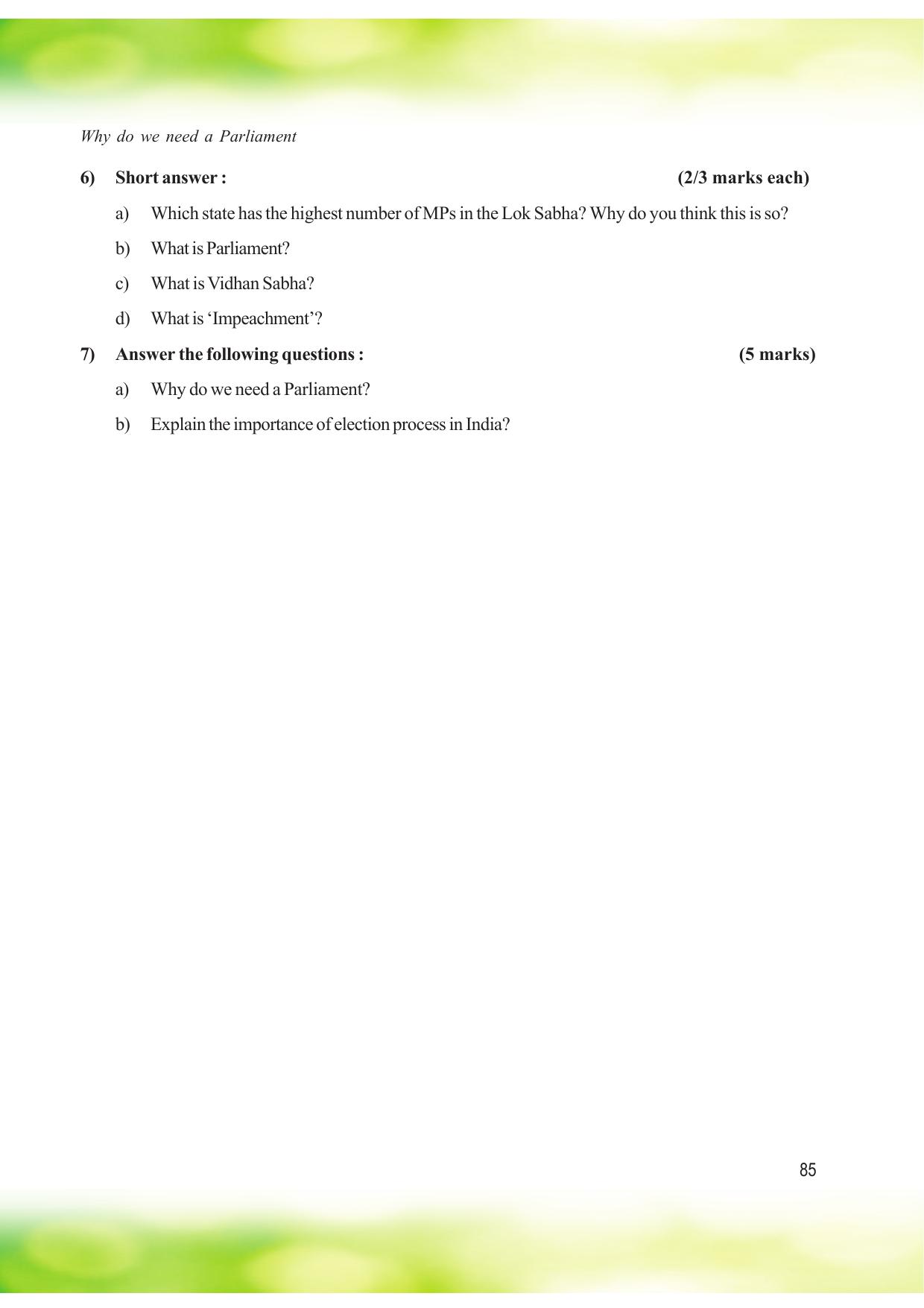 Why do we need a Parliament

6) Short answer : (2/3 marks each)

a) Which state has the highest number of MPs in the Lok Sabha? Why do you think this is so?

b) What is Parliament?

c) What is Vidhan Sabha?

d) What is 'Impeachment'?

7) Answer the following questions : (5 marks)

a) Why do we need a Parliament?

b) Explain the importance of election process in India?

85